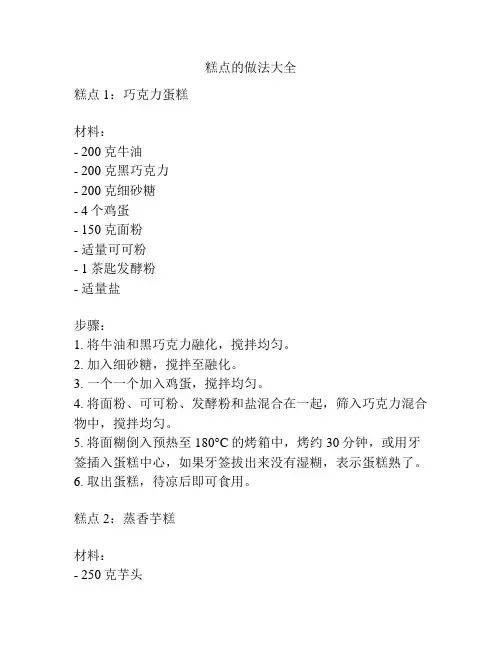 糕点的做法大全

糕点 1：巧克力蛋糕

材料：
- 200 克牛油
- 200 克黑巧克力
- 200 克细砂糖
- 4 个鸡蛋
- 150 克面粉
- 适量可可粉
- 1 茶匙发酵粉
- 适量盐

步骤：
1. 将牛油和黑巧克力融化，搅拌均匀。
2. 加入细砂糖，搅拌至融化。
3. 一个一个加入鸡蛋，搅拌均匀。
4. 将面粉、可可粉、发酵粉和盐混合在一起，筛入巧克力混合物中，搅拌均匀。
5. 将面糊倒入预热至 180°C 的烤箱中，烤约 30 分钟，或用牙签插入蛋糕中心，如果牙签拔出来没有湿糊，表示蛋糕熟了。
6. 取出蛋糕，待凉后即可食用。

糕点 2：蒸香芋糕

材料：
- 250 克芋头